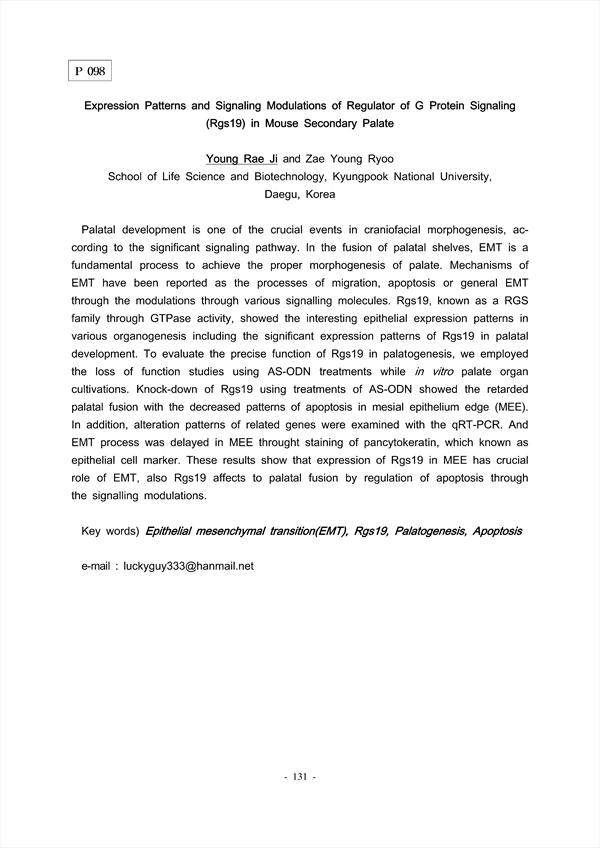 P 098

Expression Patterns and Signaling Modulations of Regulator of G Protein Signaling (Rgs19) in Mouse Secondary Palate

Young Rae Ji and Zae Young Ryoo
School of Life Science and Biotechnology, Kyungpook National University, Daegu, Korea

Palatal development is one of the crucial events in craniofacial morphogenesis, according to the significant signaling pathway. In the fusion of palatal shelves, EMT is a fundamental process to achieve the proper morphogenesis of palate. Mechanisms of EMT have been reported as the processes of migration, apoptosis or general EMT through the modulations through various signalling molecules. Rgs19, known as a RGS family through GTPase activity, showed the interesting epithelial expression patterns in various organogenesis including the significant expression patterns of Rgs19 in palatal development. To evaluate the precise function of Rgs19 in palatogenesis, we employed the loss of function studies using AS-ODN treatments while in vitro palate organ cultivations. Knock-down of Rgs19 using treatments of AS-ODN showed the retarded palatal fusion with the decreased patterns of apoptosis in mesial epithelium edge (MEE). In addition, alteration patterns of related genes were examined with the qRT-PCR. And EMT process was delayed in MEE throught staining of pancytokeratin, which known as epithelial cell marker. These results show that expression of Rgs19 in MEE has crucial role of EMT, also Rgs19 affects to palatal fusion by regulation of apoptosis through the signalling modulations.

Key words) Epithelial mesenchymal transition(EMT), Rgs19, Palatogenesis, Apoptosis

e-mail : luckyguy333@hanmail.net

- 131 -